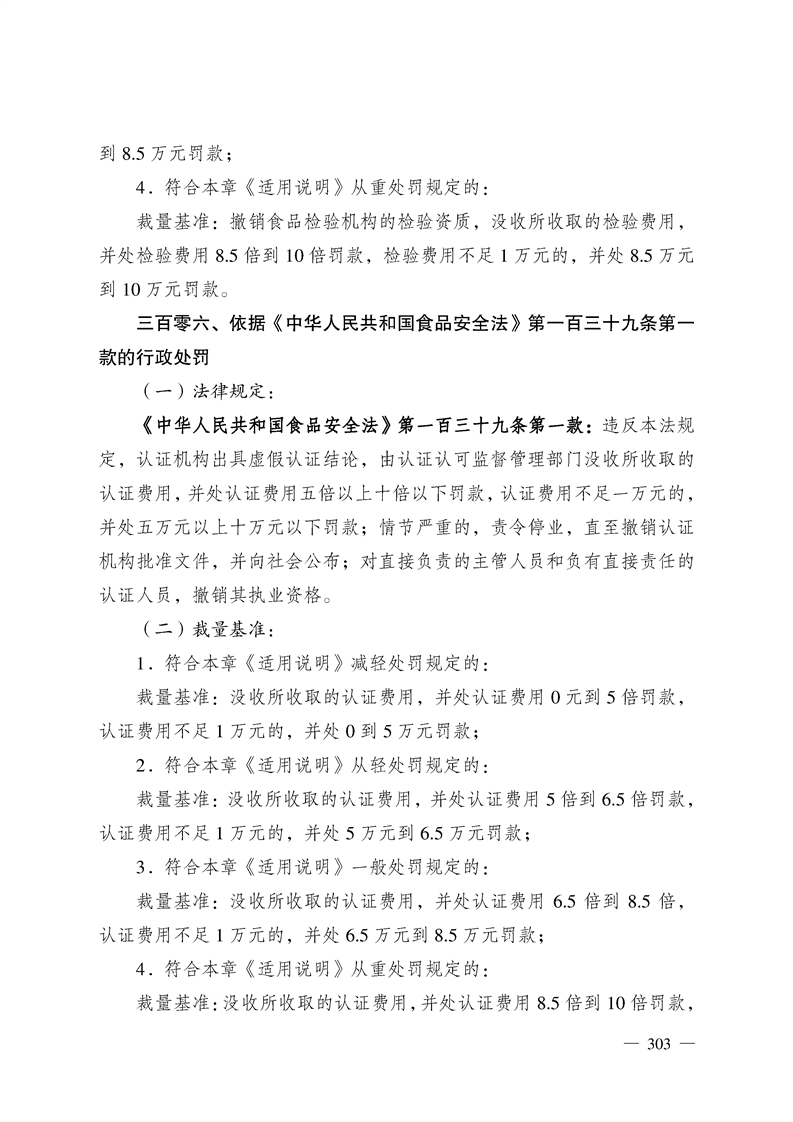 到 8.5 万元罚款；

4．符合本章《适用说明》从重处罚规定的：

裁量基准：撤销食品检验机构的检验资质，没收所收取的检验费用，并处检验费用 8.5 倍到 10 倍罚款，检验费用不足 1 万元的，并处 8.5 万元到 10 万元罚款。

三百零六、依据《中华人民共和国食品安全法》第一百三十九条第一款的行政处罚

（一）法律规定：

《中华人民共和国食品安全法》第一百三十九条第一款：违反本法规定，认证机构出具虚假认证结论，由认证认可监督管理部门没收所收取的认证费用，并处认证费用五倍以上十倍以下罚款，认证费用不足一万元的，并处五万元以上十万元以下罚款；情节严重的，责令停业，直至撤销认证机构批准文件，并向社会公布；对直接负责的主管人员和负有直接责任的认证人员，撤销其执业资格。

（二）裁量基准：

1．符合本章《适用说明》减轻处罚规定的：

裁量基准：没收所收取的认证费用，并处认证费用 0 元到 5 倍罚款，认证费用不足 1 万元的，并处 0 到 5 万元罚款；

2．符合本章《适用说明》从轻处罚规定的：

裁量基准：没收所收取的认证费用，并处认证费用 5 倍到 6.5 倍罚款，认证费用不足 1 万元的，并处 5 万元到 6.5 万元罚款；

3．符合本章《适用说明》一般处罚规定的：

裁量基准：没收所收取的认证费用，并处认证费用 6.5 倍到 8.5 倍，认证费用不足 1 万元的，并处 6.5 万元到 8.5 万元罚款；

4．符合本章《适用说明》从重处罚规定的：

裁量基准：没收所收取的认证费用，并处认证费用 8.5 倍到 10 倍罚款，

— 303 —